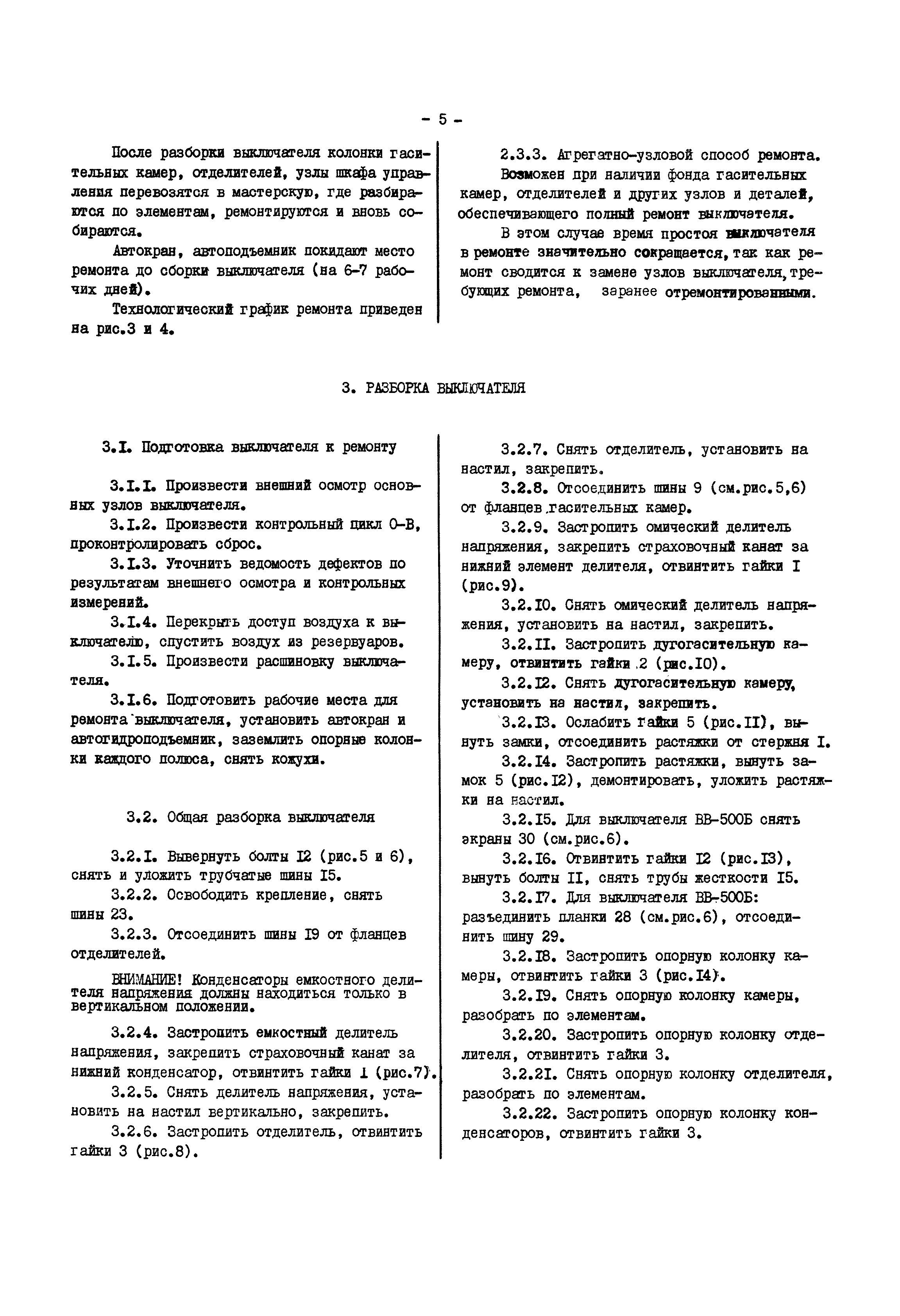 - 5 -

После разборки выключателя колонки гасительных камер, отделителей, узлы шкафа управления перевозятся в мастерскую, где разбираются по элементам, ремонтируются и вновь собираются.

Автокран, автоподъемник покидают место ремонта до сборки выключателя (на 6-7 рабочих дней).

Технологический график ремонта приведен на рис.3 и 4.

2.3.3. Агрегатно-узловой способ ремонта.

Возможен при наличии фонда гасительных камер, отделителей и других узлов и деталей, обеспечивающего полный ремонт выключателя.

В этом случае время простоя выключателя в ремонте значительно сокращается, так как ремонт сводится к замене узлов выключателя, требующих ремонта, заранее отремонтированными.

3. РАЗБОРКА ВЫКЛЮЧАТЕЛЯ

3.I. Подготовка выключателя к ремонту

3.I.I. Произвести внешний осмотр основных узлов выключателя.

3.I.2. Произвести контрольный цикл О-В, проконтролировать сброс.

3.I.3. Уточнить ведомость дефектов по результатам внешнего осмотра и контрольных измерений.

3.I.4. Перекрыть доступ воздуха к выключателю, спустить воздух из резервуаров.

3.I.5. Произвести расшиновку выключателя.

3.I.6. Подготовить рабочие места для ремонта выключателя, установить автокран и автогидроподъемник, заземлить опорные колонки каждого полюса, снять кожухи.

3.2. Общая разборка выключателя

3.2.I. Вывернуть болты I2 (рис.5 и 6), снять и уложить трубчатые шины I5.

3.2.2. Освободить крепление, снять шины 23.

3.2.3. Отсоединить шины I9 от фланцев отделителей.

ВНИМАНИЕ! Конденсаторы емкостного делителя напряжения должны находиться только в вертикальном положении.

3.2.4. Застропить емкостный делитель напряжения, закрепить страховочный канат за нижний конденсатор, отвинтить гайки I (рис.7).

3.2.5. Снять делитель напряжения, установить на настил вертикально, закрепить.

3.2.6. Застропить отделитель, отвинтить гайки 3 (рис.8).

3.2.7. Снять отделитель, установить на настил, закрепить.

3.2.8. Отсоединить шины 9 (см.рис.5,6) от фланцев гасительных камер.

3.2.9. Застропить омический делитель напряжения, закрепить страховочный канат за нижний элемент делителя, отвинтить гайки I (рис.9).

3.2.I0. Снять омический делитель напряжения, установить на настил, закрепить.

3.2.II. Застропить дугогасительную камеру, отвинтить гайки 2 (рис.I0).

3.2.I2. Снять дугогасительную камеру, установить на настил, закрепить.

3.2.I3. Ослабить гайки 5 (рис.II), вынуть замки, отсоединить растяжки от стержня I.

3.2.I4. Застропить растяжки, вынуть замок 5 (рис.I2), демонтировать, уложить растяжки на настил.

3.2.I5. Для выключателя ВВ-500Б снять экраны 30 (см.рис.6).

3.2.I6. Отвинтить гайки I2 (рис.I3), вынуть болты II, снять трубы жесткости I5.

3.2.I7. Для выключателя ВВ-500Б: разъединить планки 28 (см.рис.6), отсоединить шину 29.

3.2.I8. Застропить опорную колонку камеры, отвинтить гайки 3 (рис.I4).

3.2.I9. Снять опорную колонку камеры, разобрать по элементам.

3.2.20. Застропить опорную колонку отделителя, отвинтить гайки 3.

3.2.2I. Снять опорную колонку отделителя, разобрать по элементам.

3.2.22. Застропить опорную колонку конденсаторов, отвинтить гайки 3.